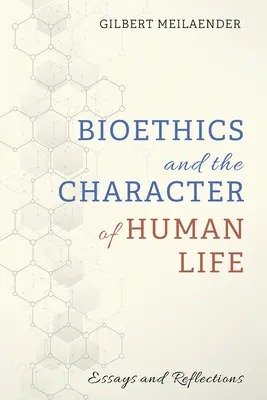 GILBERT MEILAENDER

BIOETHICS and the CHARACTER of HUMAN LIFE

Essays and Reflections